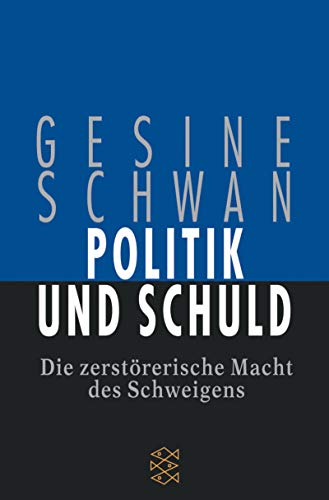 GESINE
SCHWAN
POLITIK
UND SCHULD

Die zerstörerische Macht des Schweigens